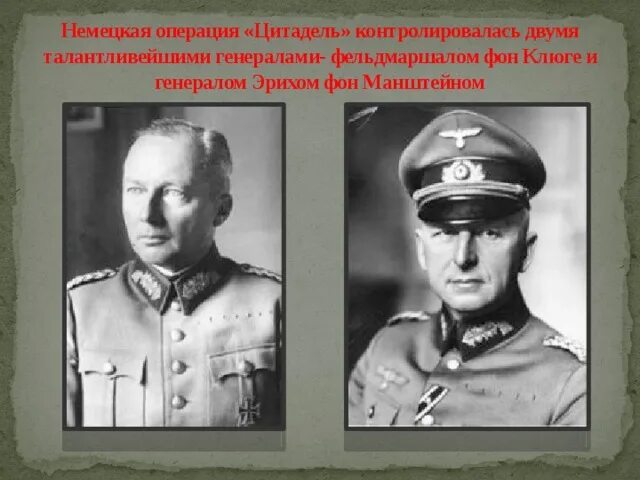 Немецкая операция «Цитадель» контролировалась двумя талантливейшими генералами- фельдмаршалом фон Клюге и генералом Эрихом фон Манштейном